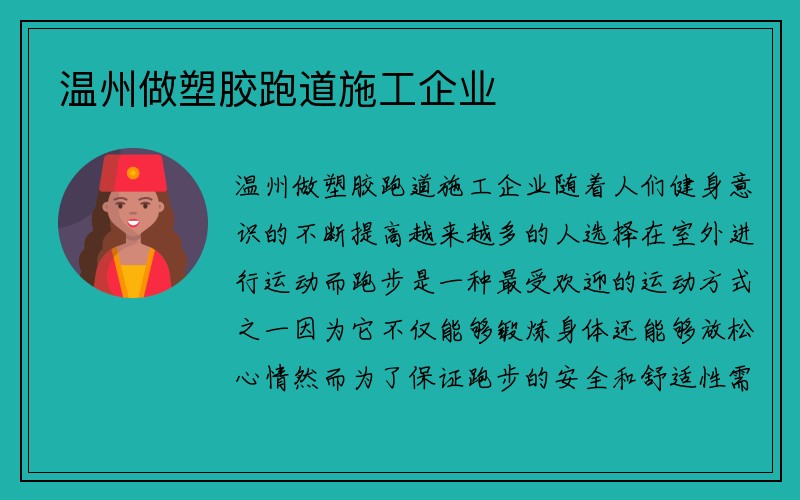 温州做塑胶跑道施工企业

温州做塑胶跑道施工企业随着人们健身意识的不断提高越来越多的人选择在室外进行运动而跑步是一种最受欢迎的运动方式之一因为它不仅能够锻炼身体还能够放松心情然而为了保证跑步的安全和舒适性需